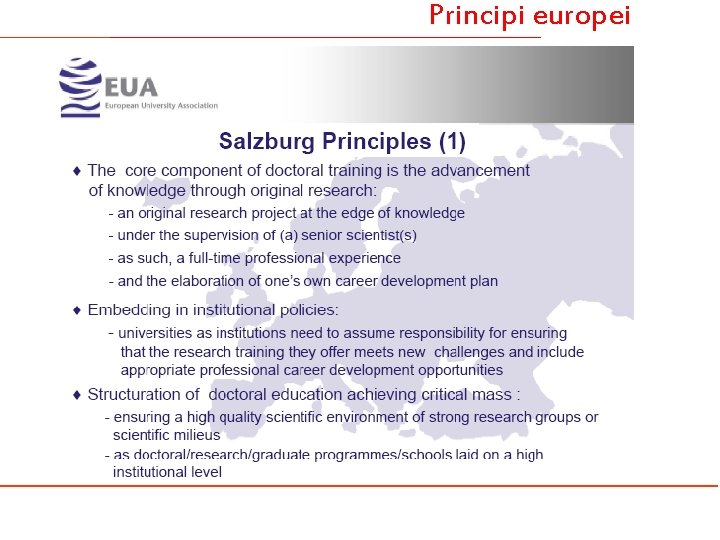 Principi europei

EUA
European University Association

Salzburg Principles (1)

♦ The core component of doctoral training is the advancement of knowledge through original research:

- an original research project at the edge of knowledge
- under the supervision of (a) senior scientist(s)
- as such, a full-time professional experience
- and the elaboration of one's own career development plan

♦ Embedding in institutional policies:

- universities as institutions need to assume responsibility for ensuring that the research training they offer meets new challenges and include appropriate professional career development opportunities

♦ Structuration of doctoral education achieving critical mass :

- ensuring a high quality scientific environment of strong research groups or scientific milieus
- as doctoral/research/graduate programmes/schools laid on a high institutional level